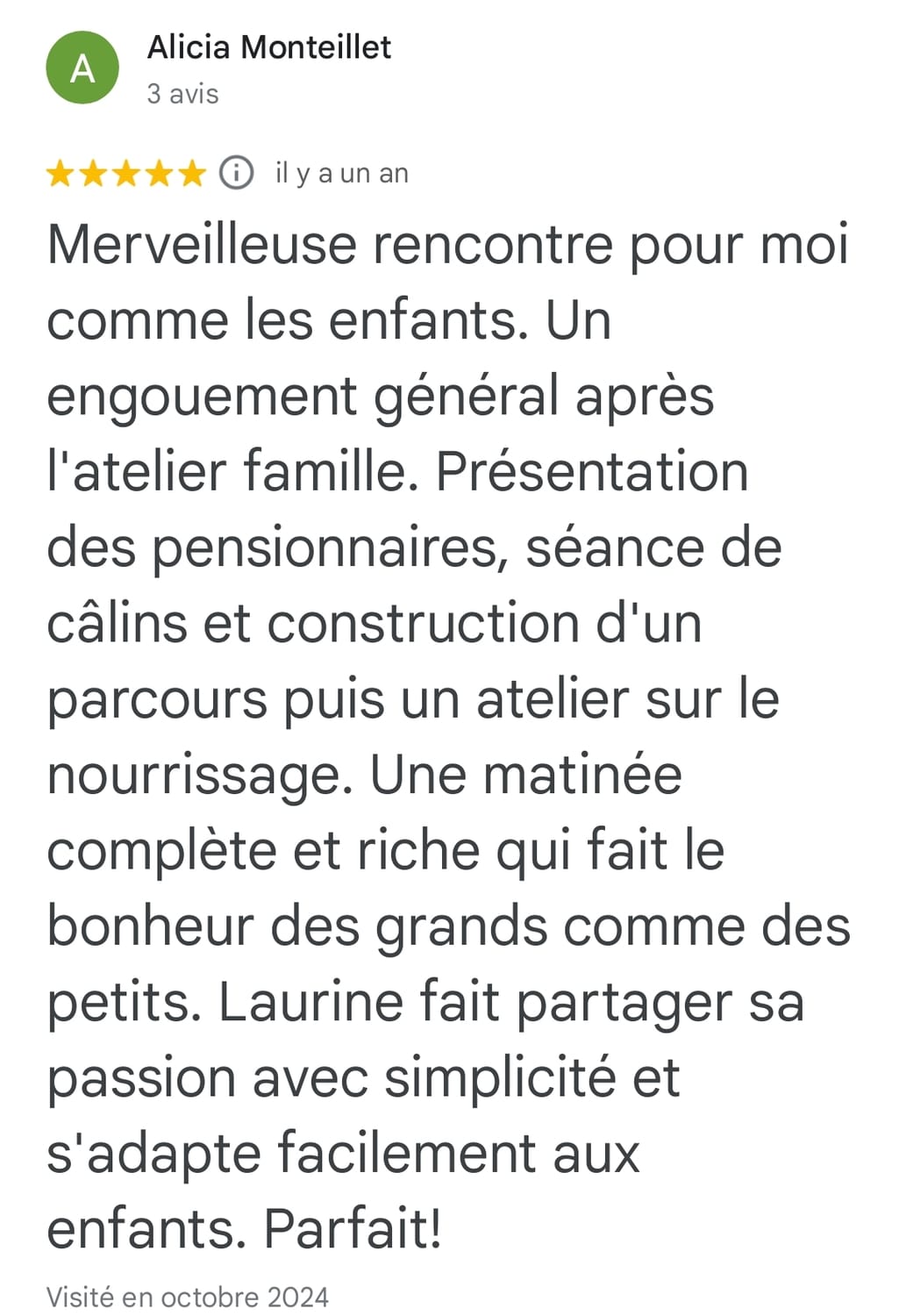 A

Alicia Monteillet
3 avis

il y a un an

Merveilleuse rencontre pour moi comme les enfants. Un engouement général après l'atelier famille. Présentation des pensionnaires, séance de câlins et construction d'un parcours puis un atelier sur le nourrissage. Une matinée complète et riche qui fait le bonheur des grands comme des petits. Laurine fait partager sa passion avec simplicité et s'adapte facilement aux enfants. Parfait!

Visité en octobre 2024